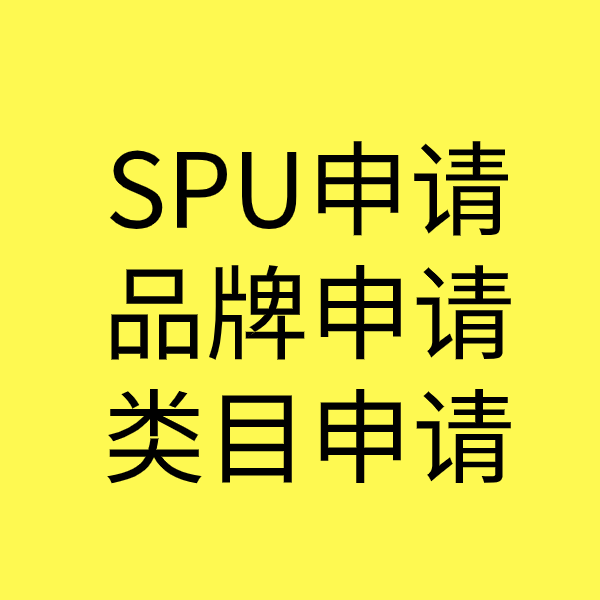 SPU申请
品牌申请
类目申请